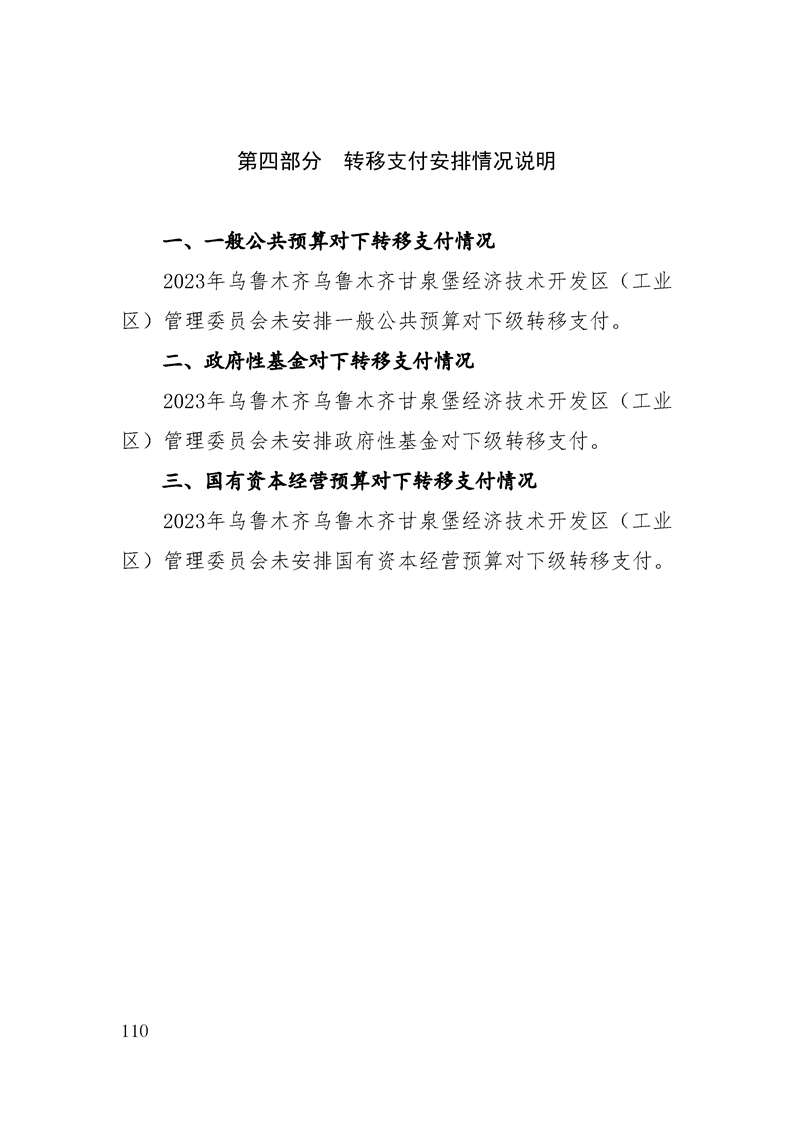 第四部分　转移支付安排情况说明

一、一般公共预算对下转移支付情况

2023年乌鲁木齐乌鲁木齐甘泉堡经济技术开发区（工业区）管理委员会未安排一般公共预算对下级转移支付。

二、政府性基金对下转移支付情况

2023年乌鲁木齐乌鲁木齐甘泉堡经济技术开发区（工业区）管理委员会未安排政府性基金对下级转移支付。

三、国有资本经营预算对下转移支付情况

2023年乌鲁木齐乌鲁木齐甘泉堡经济技术开发区（工业区）管理委员会未安排国有资本经营预算对下级转移支付。

110